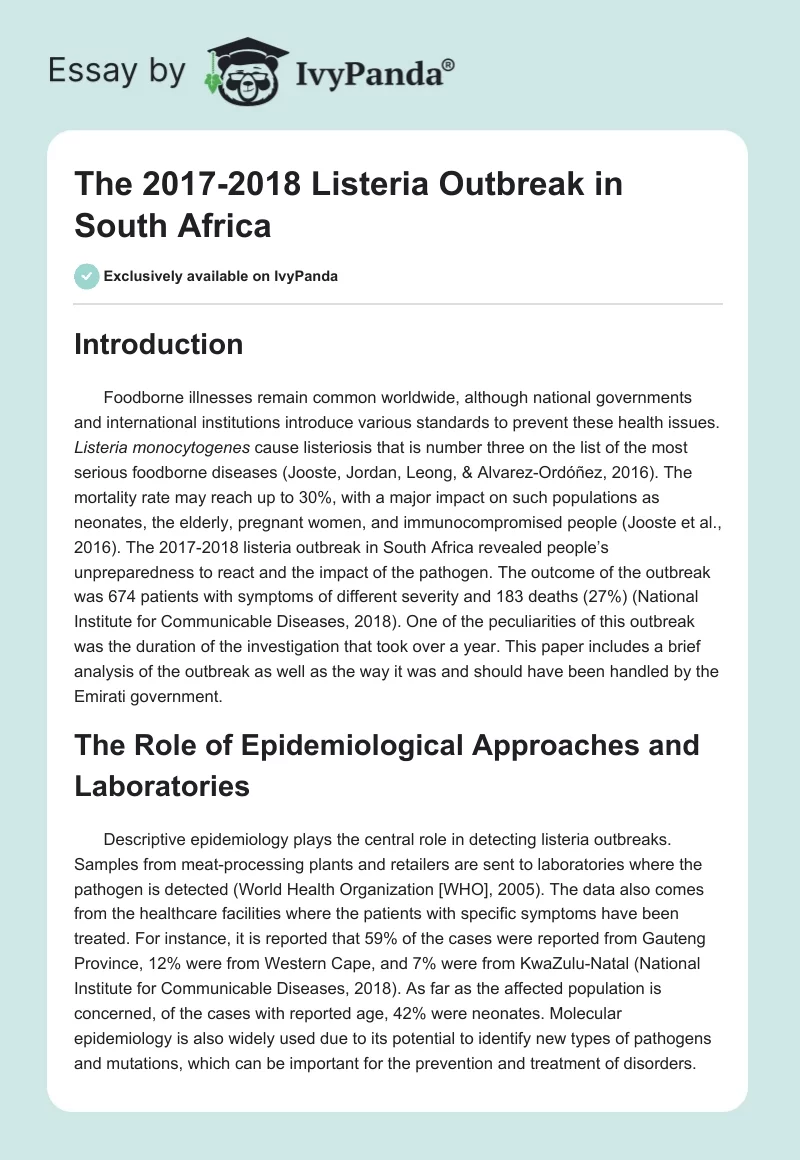 Essay by IvyPanda®

The 2017-2018 Listeria Outbreak in South Africa

Exclusively available on IvyPanda

Introduction

Foodborne illnesses remain common worldwide, although national governments and international institutions introduce various standards to prevent these health issues. Listeria monocytogenes cause listeriosis that is number three on the list of the most serious foodborne diseases (Jooste, Jordan, Leong, & Alvarez-Ordóñez, 2016). The mortality rate may reach up to 30%, with a major impact on such populations as neonates, the elderly, pregnant women, and immunocompromised people (Jooste et al., 2016). The 2017-2018 listeria outbreak in South Africa revealed people's unpreparedness to react and the impact of the pathogen. The outcome of the outbreak was 674 patients with symptoms of different severity and 183 deaths (27%) (National Institute for Communicable Diseases, 2018). One of the peculiarities of this outbreak was the duration of the investigation that took over a year. This paper includes a brief analysis of the outbreak as well as the way it was and should have been handled by the Emirati government.

The Role of Epidemiological Approaches and Laboratories

Descriptive epidemiology plays the central role in detecting listeria outbreaks. Samples from meat-processing plants and retailers are sent to laboratories where the pathogen is detected (World Health Organization [WHO], 2005). The data also comes from the healthcare facilities where the patients with specific symptoms have been treated. For instance, it is reported that 59% of the cases were reported from Gauteng Province, 12% were from Western Cape, and 7% were from KwaZulu-Natal (National Institute for Communicable Diseases, 2018). As far as the affected population is concerned, of the cases with reported age, 42% were neonates. Molecular epidemiology is also widely used due to its potential to identify new types of pathogens and mutations, which can be important for the prevention and treatment of disorders.